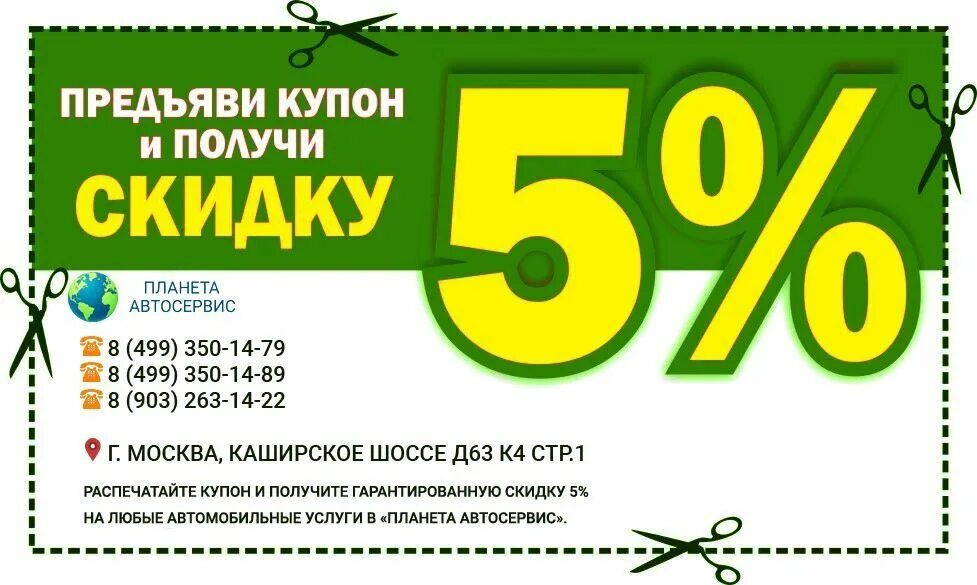 ПРЕДЪЯВИ КУПОН
и ПОЛУЧИ
СКИДКУ

5%

ПЛАНЕТА
АВТОСЕРВИС

8 (499) 350-14-79
8 (499) 350-14-89
8 (903) 263-14-22

Г. МОСКВА, КАШИРСКОЕ ШОССЕ Д63 К4 СТР.1

РАСПЕЧАТАЙТЕ КУПОН И ПОЛУЧИТЕ ГАРАНТИРОВАННУЮ СКИДКУ 5% НА ЛЮБЫЕ АВТОМОБИЛЬНЫЕ УСЛУГИ В «ПЛАНЕТА АВТОСЕРВИС».